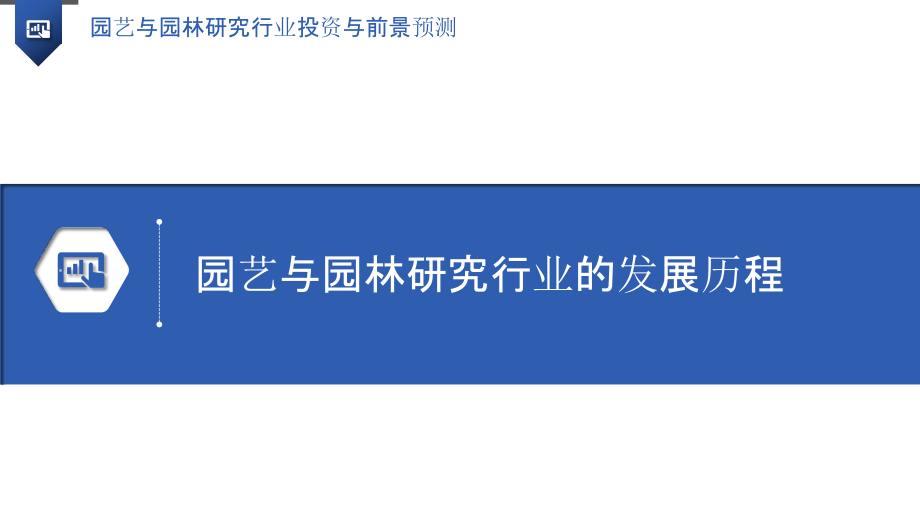 园艺与园林研究行业投资与前景预测

园艺与园林研究行业的发展历程